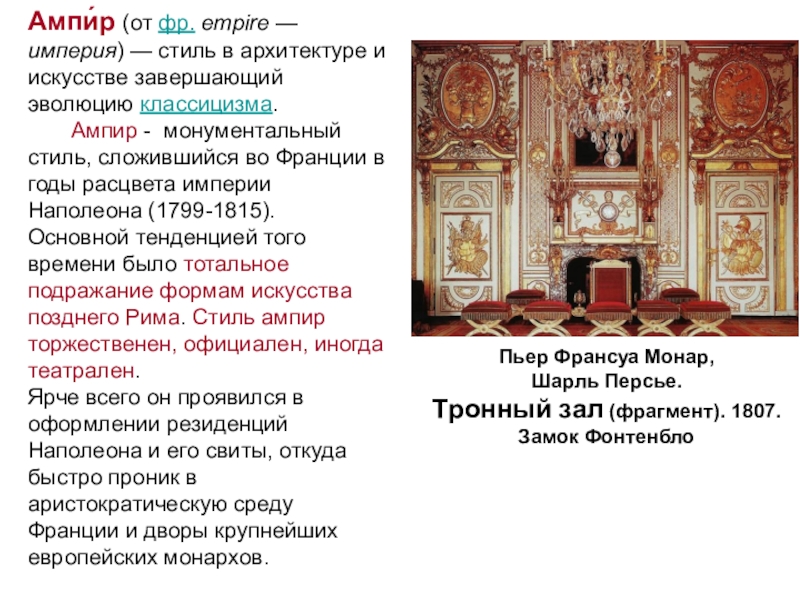 Ампи́р (от фр. empire — империя) — стиль в архитектуре и искусстве завершающий эволюцию классицизма.

Ампир - монументальный стиль, сложившийся во Франции в годы расцвета империи Наполеона (1799-1815). Основной тенденцией того времени было тотальное подражание формам искусства позднего Рима. Стиль ампир торжественен, официален, иногда театрален.
Ярче всего он проявился в оформлении резиденций Наполеона и его свиты, откуда быстро проник в аристократическую среду Франции и дворы крупнейших европейских монархов.

Пьер Франсуа Монар,
Шарль Персье.
Тронный зал (фрагмент). 1807.
Замок Фонтенбло